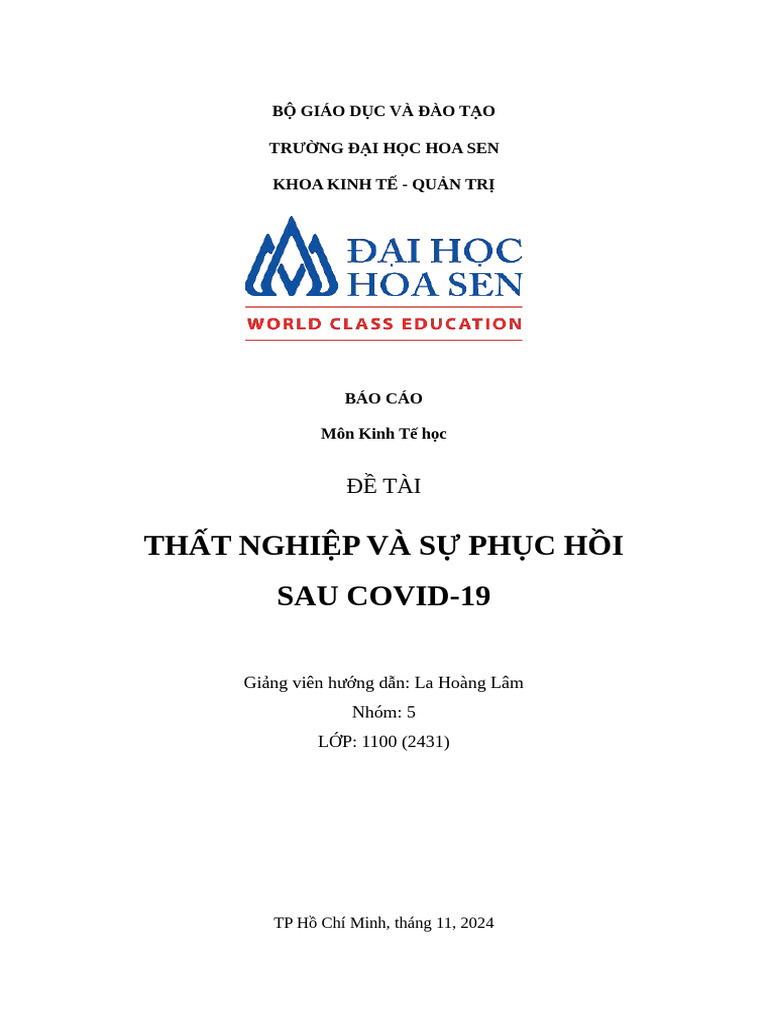 BỘ GIÁO DỤC VÀ ĐÀO TẠO

TRƯỜNG ĐẠI HỌC HOA SEN

KHOA KINH TẾ - QUẢN TRỊ

ĐẠI HỌC
HOA SEN
WORLD CLASS EDUCATION

BÁO CÁO

Môn Kinh Tế học

ĐỀ TÀI

THẤT NGHIỆP VÀ SỰ PHỤC HỒI
SAU COVID-19

Giảng viên hướng dẫn: La Hoàng Lâm
Nhóm: 5
LỚP: 1100 (2431)

TP Hồ Chí Minh, tháng 11, 2024